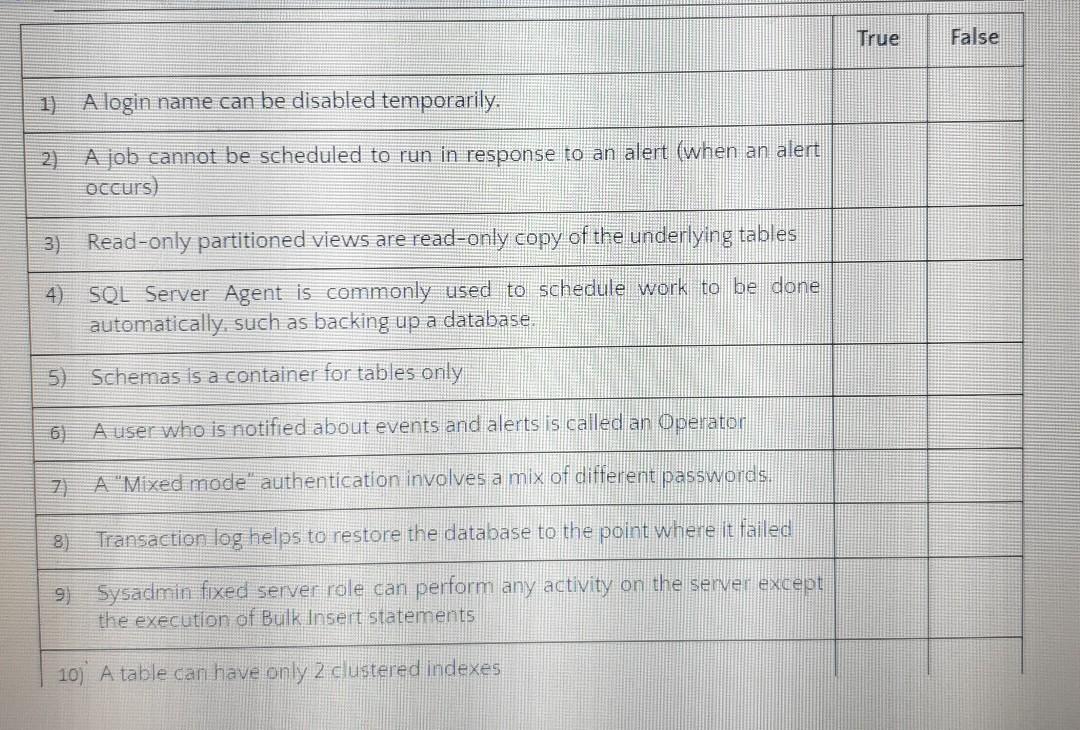 |  | True | False |
|---|---|---|
| 1) A login name can be disabled temporarily. |  |  |
| 2) A job cannot be scheduled to run in response to an alert (when an alert occurs) |  |  |
| 3) Read-only partitioned views are read-only copy of the underlying tables |  |  |
| 4) SQL Server Agent is commonly used to schedule work to be done automatically, such as backing up a database. |  |  |
| 5) Schemas is a container for tables only |  |  |
| 6) A user who is notified about events and alerts is called an Operator |  |  |
| 7) A "Mixed mode" authentication involves a mix of different passwords. |  |  |
| 8) Transaction log helps to restore the database to the point where it failed |  |  |
| 9) Sysadmin fixed server role can perform any activity on the server except the execution of Bulk Insert statements |  |  |
| 10) A table can have only 2 clustered indexes |  |  |